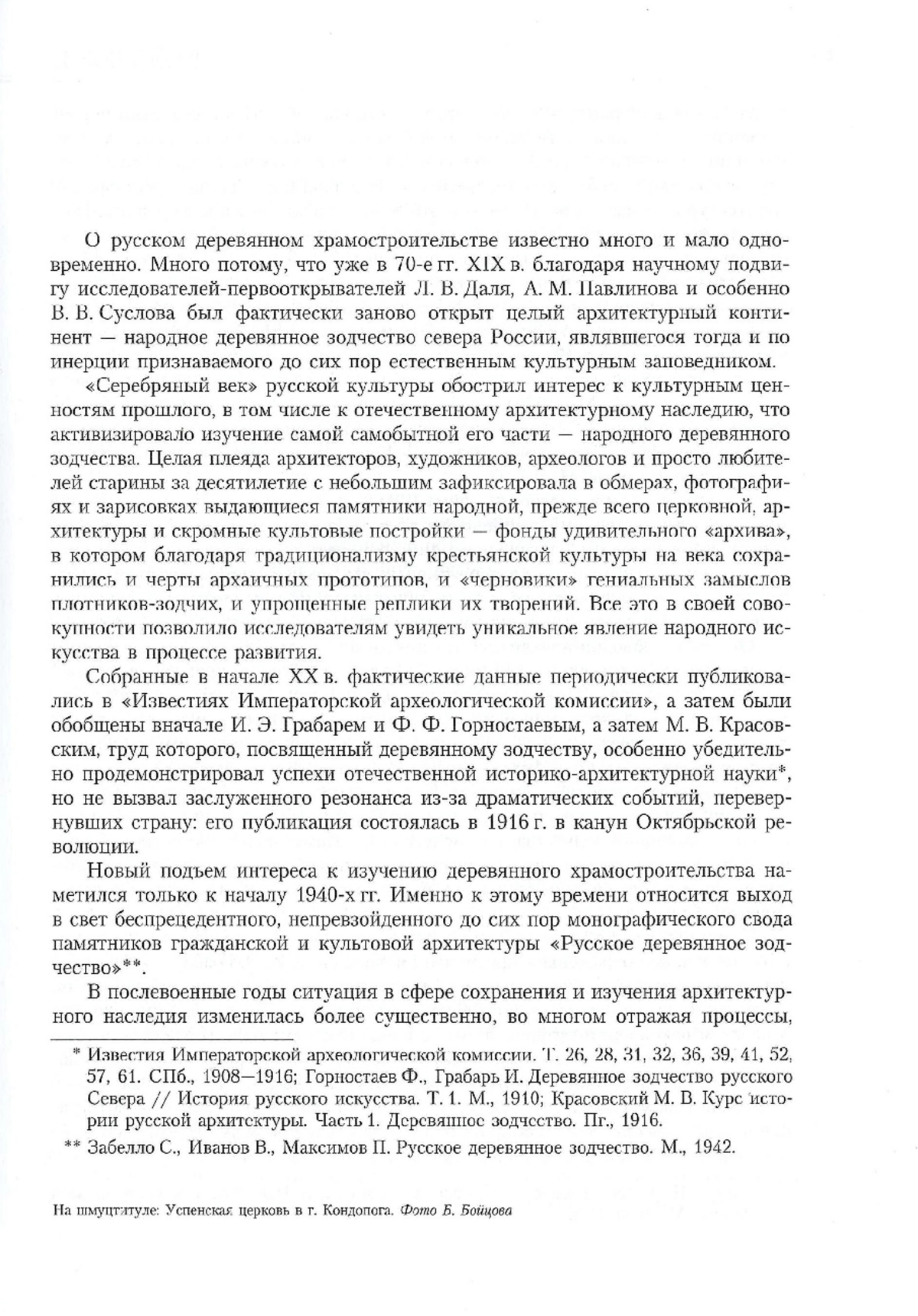 О русском деревянном храмостроительстве известно много и мало одновременно. Много потому, что уже в 70-е гг. XIX в. благодаря научному подвигу исследователей-первооткрывателей Л. В. Даля, А. М. Павлинова и особенно В. В. Суслова был фактически заново открыт целый архитектурный континент — народное деревянное зодчество севера России, являвшегося тогда и по инерции признаваемого до сих пор естественным культурным заповедником.

«Серебряный век» русской культуры обострил интерес к культурным ценностям прошлого, в том числе к отечественному архитектурному наследию, что активизировало изучение самой самобытной его части — народного деревянного зодчества. Целая плеяда архитекторов, художников, археологов и просто любителей старины за десятилетие с небольшим зафиксировала в обмерах, фотографиях и зарисовках выдающиеся памятники народной, прежде всего церковной, архитектуры и скромные культовые постройки — фонды удивительного «архива», в котором благодаря традиционализму крестьянской культуры на века сохранились и черты архаичных прототипов, и «черновики» гениальных замыслов плотников-зодчих, и упрощенные реплики их творений. Все это в своей совокупности позволило исследователям увидеть уникальное явление народного искусства в процессе развития.

Собранные в начале XX в. фактические данные периодически публиковались в «Известиях Императорской археологической комиссии», а затем были обобщены вначале И. Э. Грабарем и Ф. Ф. Горностаевым, а затем М. В. Красовским, труд которого, посвященный деревянному зодчеству, особенно убедительно продемонстрировал успехи отечественной историко-архитектурной науки*, но не вызвал заслуженного резонанса из-за драматических событий, перевернувших страну: его публикация состоялась в 1916 г. в канун Октябрьской революции.

Новый подъем интереса к изучению деревянного храмостроительства наметился только к началу 1940-х гг. Именно к этому времени относится выход в свет беспрецедентного, непревзойденного до сих пор монографического свода памятников гражданской и культовой архитектуры «Русское деревянное зодчество»**.

В послевоенные годы ситуация в сфере сохранения и изучения архитектурного наследия изменилась более существенно, во многом отражая процессы,

* Известия Императорской археологической комиссии. Т. 26, 28, 31, 32, 36, 39, 41, 52, 57, 61. СПб., 1908—1916; Горностаев Ф., Грабарь И. Деревянное зодчество русского Севера // История русского искусства. Т. 1. М., 1910; Красовский М. В. Курс истории русской архитектуры. Часть 1. Деревянное зодчество. Пг., 1916.

** Забелло С., Иванов В., Максимов П. Русское деревянное зодчество. М., 1942.

На шмуцтитуле: Успенская церковь в г. Кондопога. Фото Б. Бойцова